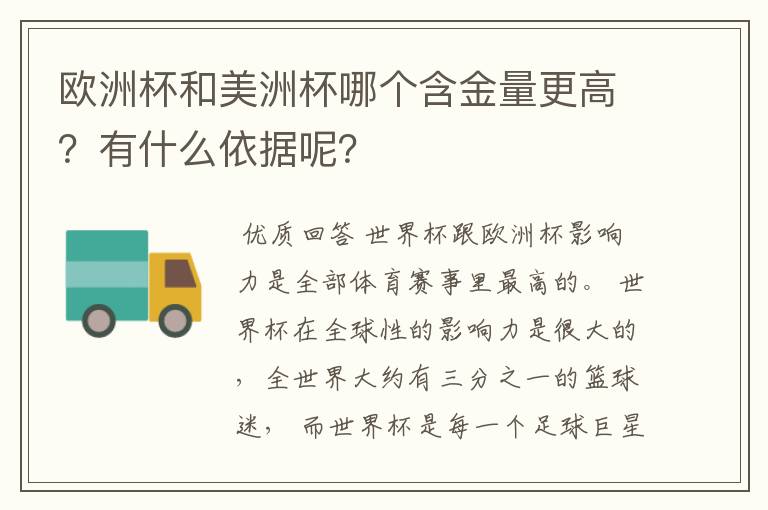 欧洲杯和美洲杯哪个含金量更高？有什么依据呢？

优质回答 世界杯跟欧洲杯影响力是全部体育赛事里最高的。 世界杯在全球性的影响力是很大的， 全世界大约有三分之一的篮球迷， 而世界杯是每一个足球巨星